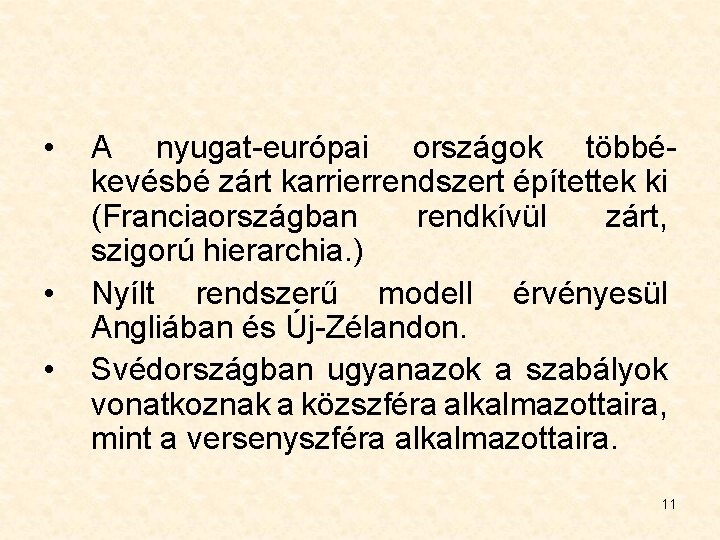 • A nyugat-európai országok többé-kevésbé zárt karrierrendszert építettek ki (Franciaországban rendkívül zárt, szigorú hierarchia.)

• Nyílt rendszerű modell érvényesül Angliában és Új-Zélandon.

• Svédországban ugyanazok a szabályok vonatkoznak a közszféra alkalmazottaira, mint a versenyszféra alkalmazottaira.

11